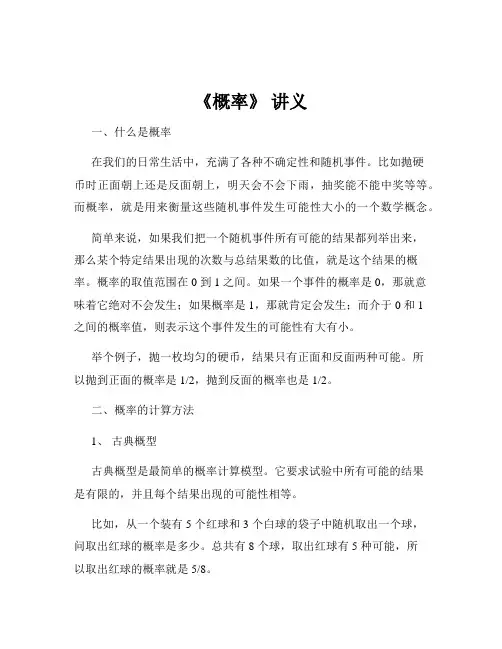 《概率》 讲义

一、什么是概率

在我们的日常生活中，充满了各种不确定性和随机事件。比如抛硬币时正面朝上还是反面朝上，明天会不会下雨，抽奖能不能中奖等等。而概率，就是用来衡量这些随机事件发生可能性大小的一个数学概念。

简单来说，如果我们把一个随机事件所有可能的结果都列举出来，那么某个特定结果出现的次数与总结果数的比值，就是这个结果的概率。概率的取值范围在 0 到 1 之间。如果一个事件的概率是 0，那就意味着它绝对不会发生；如果概率是 1，那就肯定会发生；而介于 0 和 1 之间的概率值，则表示这个事件发生的可能性有大有小。

举个例子，抛一枚均匀的硬币，结果只有正面和反面两种可能。所以抛到正面的概率是 1/2，抛到反面的概率也是 1/2。

二、概率的计算方法

1、 古典概型

古典概型是最简单的概率计算模型。它要求试验中所有可能的结果是有限的，并且每个结果出现的可能性相等。

比如，从一个装有 5 个红球和 3 个白球的袋子中随机取出一个球，问取出红球的概率是多少。总共有 8 个球，取出红球有 5 种可能，所以取出红球的概率就是 5/8。